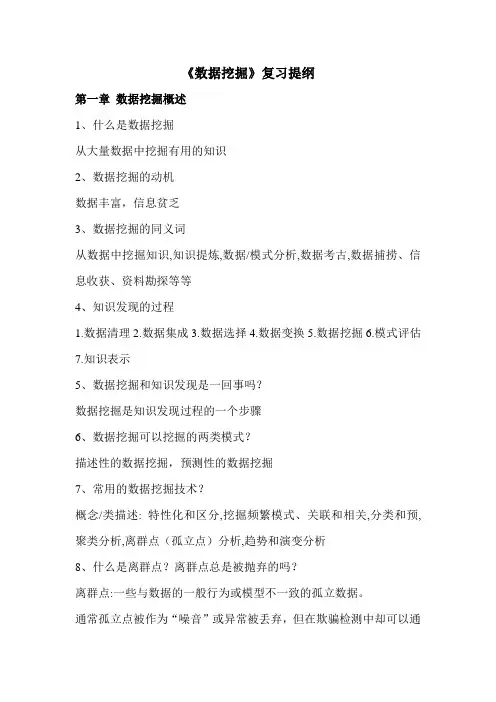 《数据挖掘》复习提纲

第一章 数据挖掘概述

1、什么是数据挖掘

从大量数据中挖掘有用的知识

2、数据挖掘的动机

数据丰富，信息贫乏

3、数据挖掘的同义词

从数据中挖掘知识,知识提炼,数据/模式分析,数据考古,数据捕捞、信息收获、资料勘探等等

4、知识发现的过程

1.数据清理 2.数据集成 3.数据选择 4.数据变换 5.数据挖掘 6.模式评估 7.知识表示

5、数据挖掘和知识发现是一回事吗?

数据挖掘是知识发现过程的一个步骤

6、数据挖掘可以挖掘的两类模式?

描述性的数据挖掘，预测性的数据挖掘

7、常用的数据挖掘技术?

概念/类描述: 特性化和区分,挖掘频繁模式、关联和相关,分类和预,聚类分析,离群点（孤立点）分析,趋势和演变分析

8、什么是离群点？离群点总是被抛弃的吗？

离群点:一些与数据的一般行为或模型不一致的孤立数据。

通常孤立点被作为“噪音”或异常被丢弃，但在欺骗检测中却可以通